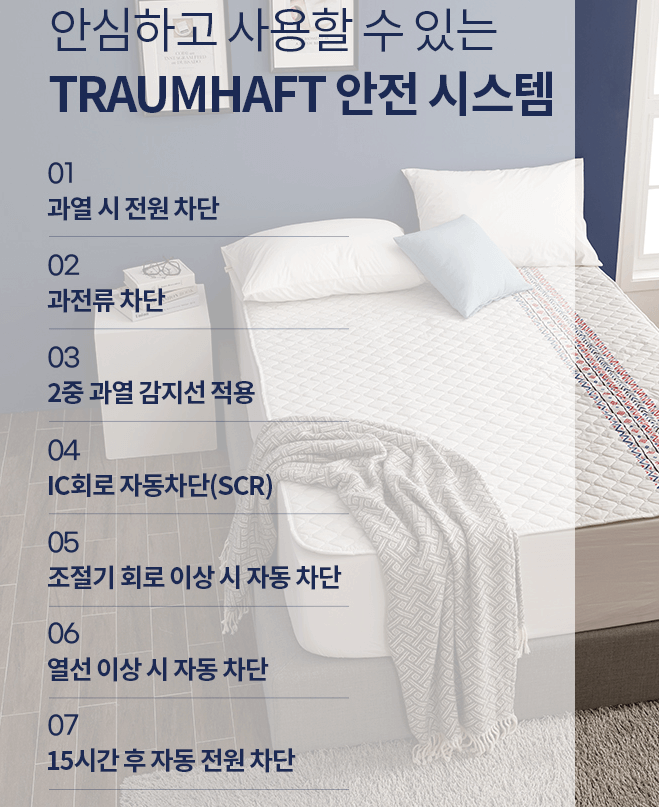 안심하고 사용할 수 있는
TRAUMHAFT 안전 시스템

01
과열 시 전원 차단

02
과전류 차단

03
2중 과열 감지선 적용

04
IC회로 자동차단(SCR)

05
조절기 회로 이상 시 자동 차단

06
열선 이상 시 자동 차단

07
15시간 후 자동 전원 차단